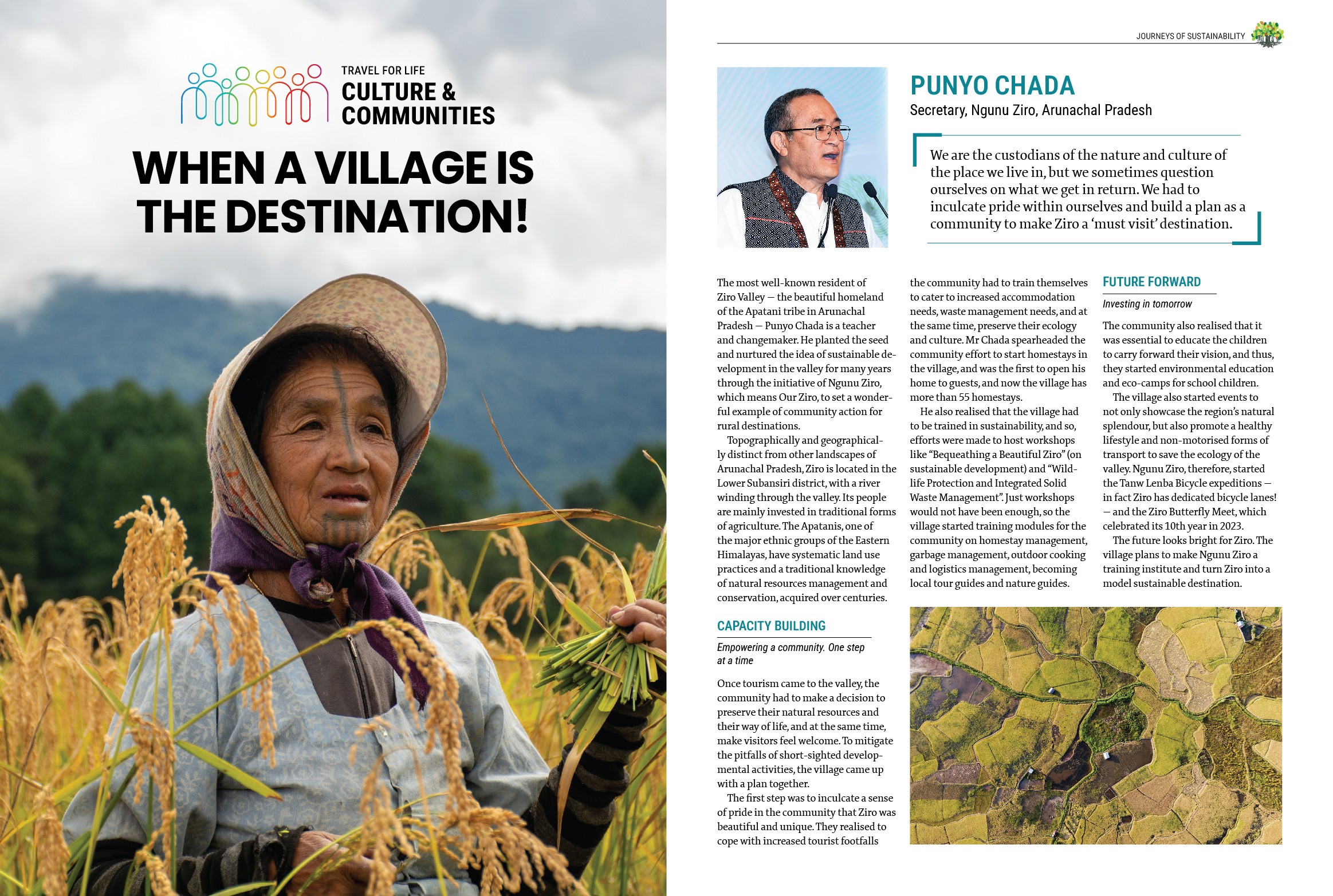 TRAVEL FOR LIFE
CULTURE &
COMMUNITIES

WHEN A VILLAGE IS THE DESTINATION!

JOURNEYS OF SUSTAINABILITY

PUNYO CHADA
Secretary, Ngunu Ziro, Arunachal Pradesh

We are the custodians of the nature and culture of the place we live in, but we sometimes question ourselves on what we get in return. We had to inculcate pride within ourselves and build a plan as a community to make Ziro a 'must visit' destination.

The most well-known resident of Ziro Valley — the beautiful homeland of the Apatani tribe in Arunachal Pradesh — Punyo Chada is a teacher and changemaker. He planted the seed and nurtured the idea of sustainable development in the valley for many years through the initiative of Ngunu Ziro, which means Our Ziro, to set a wonderful example of community action for rural destinations.

Topographically and geographically distinct from other landscapes of Arunachal Pradesh, Ziro is located in the Lower Subansiri district, with a river winding through the valley. Its people are mainly invested in traditional forms of agriculture. The Apatanis, one of the major ethnic groups of the Eastern Himalayas, have systematic land use practices and a traditional knowledge of natural resources management and conservation, acquired over centuries.

CAPACITY BUILDING
Empowering a community. One step at a time

Once tourism came to the valley, the community had to make a decision to preserve their natural resources and their way of life, and at the same time, make visitors feel welcome. To mitigate the pitfalls of short-sighted developmental activities, the village came up with a plan together.

The first step was to inculcate a sense of pride in the community that Ziro was beautiful and unique. They realised to cope with increased tourist footfalls the community had to train themselves to cater to increased accommodation needs, waste management needs, and at the same time, preserve their ecology and culture. Mr Chada spearheaded the community effort to start homestays in the village, and was the first to open his home to guests, and now the village has more than 55 homestays.

He also realised that the village had to be trained in sustainability, and so, efforts were made to host workshops like "Bequeathing a Beautiful Ziro" (on sustainable development) and "Wildlife Protection and Integrated Solid Waste Management". Just workshops would not have been enough, so the village started training modules for the community on homestay management, garbage management, outdoor cooking and logistics management, becoming local tour guides and nature guides.

FUTURE FORWARD
Investing in tomorrow

The community also realised that it was essential to educate the children to carry forward their vision, and thus, they started environmental education and eco-camps for school children.

The village also started events to not only showcase the region's natural splendour, but also promote a healthy lifestyle and non-motorised forms of transport to save the ecology of the valley. Ngunu Ziro, therefore, started the Tanw Lenba Bicycle expeditions — in fact Ziro has dedicated bicycle lanes! — and the Ziro Butterfly Meet, which celebrated its 10th year in 2023.

The future looks bright for Ziro. The village plans to make Ngunu Ziro a training institute and turn Ziro into a model sustainable destination.